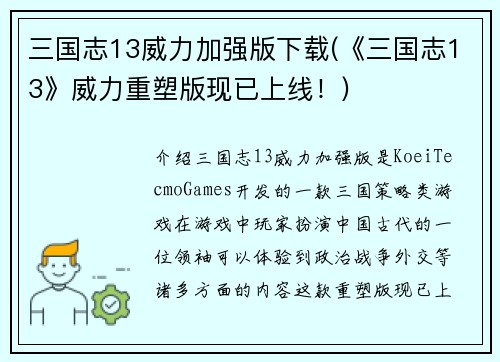 三国志13威力加强版下载(《三国志13》威力重塑版现已上线！)

介绍三国志13威力加强版是KoeiTecmoGames开发的一款三国策略类游戏在游戏中玩家扮演中国古代的一位领袖可以体验到政治战争外交等诸多方面的内容这款重塑版现已上